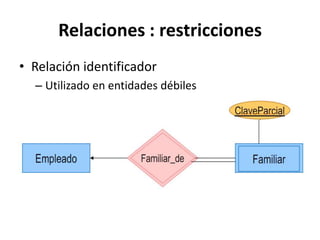 Relaciones : restricciones

• Relación identificador
– Utilizado en entidades débiles

ClaveParcial

Empleado

Familiar_de

Familiar